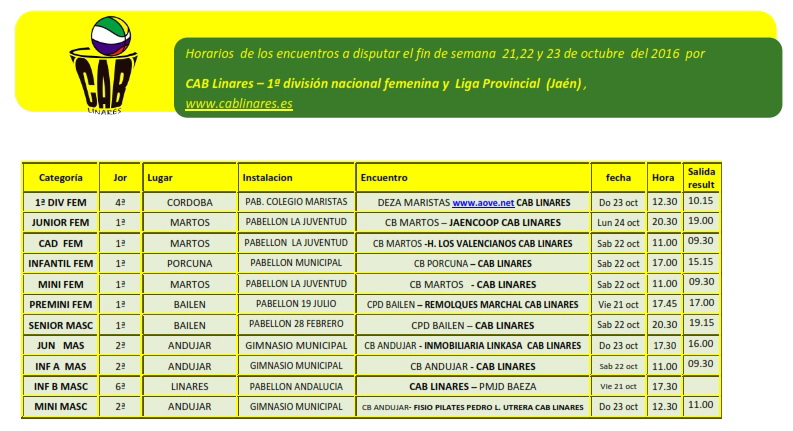 CAB
LINARES

Horarios de los encuentros a disputar el fin de semana 21,22 y 23 de octubre del 2016 por

CAB Linares – 1ª división nacional femenina y Liga Provincial (Jaén) ,
www.cablinares.es

| Categoria | Jor | Lugar | Instalacion | Encuentro | fecha | Hora | Salida result |
|---|---|---|---|---|---|---|---|
| 1ª DIV FEM | 4ª | CORDOBA | PAB. COLEGIO MARISTAS | DEZA MARISTAS www.aove.net CAB LINARES | Do 23 oct | 12.30 | 10.15 |
| JUNIOR FEM | 1ª | MARTOS | PABELLON LA JUVENTUD | CB MARTOS – JAENCOOP CAB LINARES | Lun 24 oct | 20.30 | 19.00 |
| CAD FEM | 1ª | MARTOS | PABELLON LA JUVENTUD | CB MARTOS -H. LOS VALENCIANOS CAB LINARES | Sab 22 oct | 11.00 | 09.30 |
| INFANTIL FEM | 1ª | PORCUNA | PABELLON MUNICIPAL | CB PORCUNA – CAB LINARES | Sab 22 oct | 17.00 | 15.15 |
| MINI FEM | 1ª | MARTOS | PABELLON LA JUVENTUD | CB MARTOS - CAB LINARES | Sab 22 oct | 11.00 | 09.30 |
| PREMINI FEM | 1ª | BAILEN | PABELLON 19 JULIO | CPD BAILEN – REMOLQUES MARCHAL CAB LINARES | Vie 21 oct | 17.45 | 17.00 |
| SENIOR MASC | 1ª | BAILEN | PABELLON 28 FEBRERO | CPD BAILEN – CAB LINARES | Sab 22 oct | 20.30 | 19.15 |
| JUN MAS | 2ª | ANDUJAR | GIMNASIO MUNICIPAL | CB ANDUJAR - INMOBILIARIA LINKASA CAB LINARES | Do 23 oct | 17.30 | 16.00 |
| INF A MAS | 2ª | ANDUJAR | GIMNASIO MUNICIPAL | CB ANDUJAR - CAB LINARES | Sab 22 oct | 11.00 | 09.30 |
| INF B MASC | 6ª | LINARES | PABELLON ANDALUCIA | CAB LINARES – PMJD BAEZA | Vie 21 oct | 17.30 | |
| MINI MASC | 2ª | ANDUJAR | GIMNASIO MUNICIPAL | CB ANDUJAR- FISIO PILATES PEDRO L. UTRERA CAB LINARES | Do 23 oct | 12.30 | 11.00 |